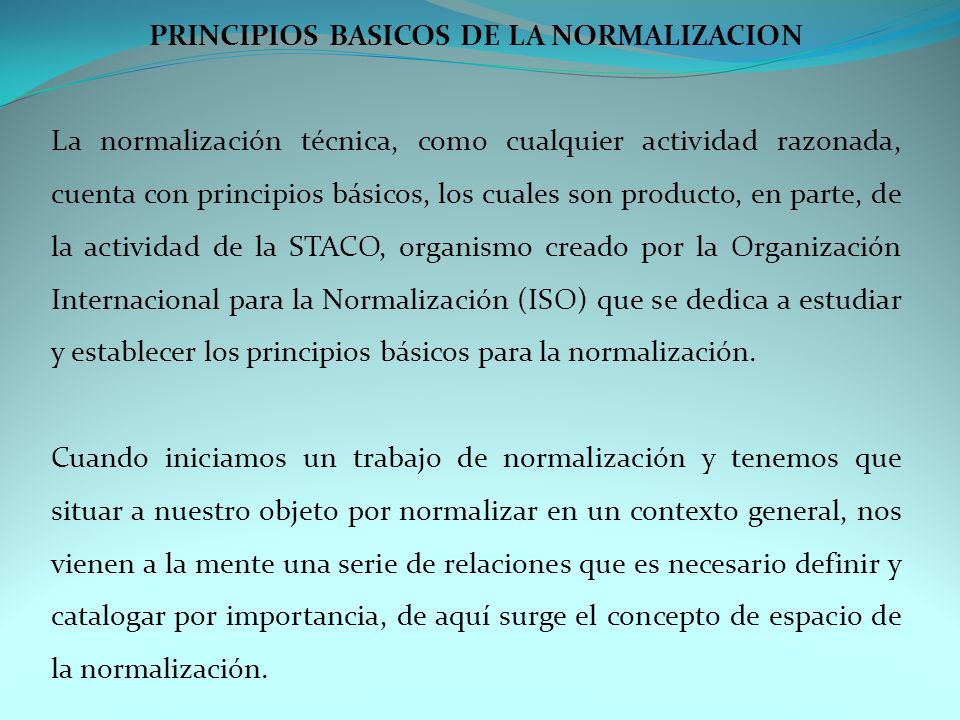 PRINCIPIOS BASICOS DE LA NORMALIZACION

La normalización técnica, como cualquier actividad razonada, cuenta con principios básicos, los cuales son producto, en parte, de la actividad de la STACO, organismo creado por la Organización Internacional para la Normalización (ISO) que se dedica a estudiar y establecer los principios básicos para la normalización.

Cuando iniciamos un trabajo de normalización y tenemos que situar a nuestro objeto por normalizar en un contexto general, nos vienen a la mente una serie de relaciones que es necesario definir y catalogar por importancia, de aquí surge el concepto de espacio de la normalización.